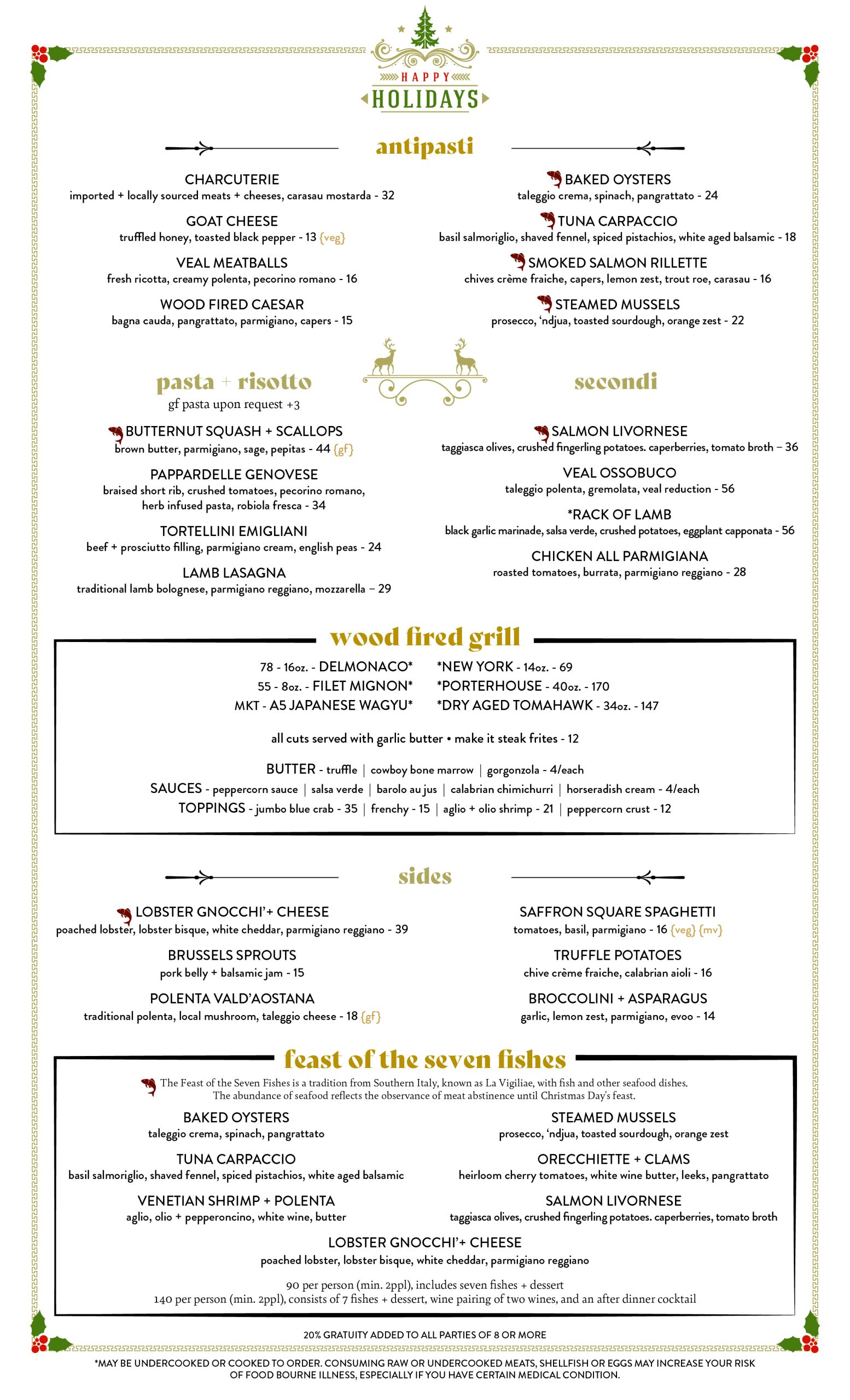 HAPPY
HOLIDAYS

antipasti

CHARCUTERIE
imported + locally sourced meats + cheeses, carasau mostarda - 32

GOAT CHEESE
truffled honey, toasted black pepper - 13 {veg}

VEAL MEATBALLS
fresh ricotta, creamy polenta, pecorino romano - 16

WOOD FIRED CAESAR
bagna cauda, pangrattato, parmigiano, capers - 15

BAKED OYSTERS
taleggio crema, spinach, pangrattato - 24

TUNA CARPACCIO
basil salmoriglio, shaved fennel, spiced pistachios, white aged balsamic - 18

SMOKED SALMON RILLETTE
chives crème fraiche, capers, lemon zest, trout roe, carasau - 16

STEAMED MUSSELS
prosecco, 'ndjua, toasted sourdough, orange zest - 22

pasta + risotto
gf pasta upon request +3

BUTTERNUT SQUASH + SCALLOPS
brown butter, parmigiano, sage, pepitas - 44 {gf}

PAPPARDELLE GENOVESE
braised short rib, crushed tomatoes, pecorino romano, herb infused pasta, robiola fresca - 34

TORTELLINI EMIGLIANI
beef + prosciutto filling, parmigiano cream, english peas - 24

LAMB LASAGNA
traditional lamb bolognese, parmigiano reggiano, mozzarella – 29

secondi

SALMON LIVORNESE
taggiasca olives, crushed fingerling potatoes. caperberries, tomato broth – 36

VEAL OSSOBUCO
taleggio polenta, gremolata, veal reduction - 56

*RACK OF LAMB
black garlic marinade, salsa verde, crushed potatoes, eggplant capponata - 56

CHICKEN ALL PARMIGIANA
roasted tomatoes, burrata, parmigiano reggiano - 28

wood fired grill

78 - 16oz. - DELMONACO*
55 - 8oz. - FILET MIGNON*
MKT - A5 JAPANESE WAGYU*

*NEW YORK - 14oz. - 69
*PORTERHOUSE - 40oz. - 170
*DRY AGED TOMAHAWK - 34oz. - 147

all cuts served with garlic butter • make it steak frites - 12

BUTTER - truffle | cowboy bone marrow | gorgonzola - 4/each
SAUCES - peppercorn sauce | salsa verde | barolo au jus | calabrian chimichurri | horseradish cream - 4/each
TOPPINGS - jumbo blue crab - 35 | frenchy - 15 | aglio + olio shrimp - 21 | peppercorn crust - 12

sides

LOBSTER GNOCCHI'+ CHEESE
poached lobster, lobster bisque, white cheddar, parmigiano reggiano - 39

BRUSSELS SPROUTS
pork belly + balsamic jam - 15

POLENTA VALD'AOSTANA
traditional polenta, local mushroom, taleggio cheese - 18 {gf}

SAFFRON SQUARE SPAGHETTI
tomatoes, basil, parmigiano - 16 {veg} {mv}

TRUFFLE POTATOES
chive crème fraiche, calabrian aioli - 16

BROCCOLINI + ASPARAGUS
garlic, lemon zest, parmigiano, evoo - 14

feast of the seven fishes

The Feast of the Seven Fishes is a tradition from Southern Italy, known as La Vigiliae, with fish and other seafood dishes. The abundance of seafood reflects the observance of meat abstinence until Christmas Day's feast.

BAKED OYSTERS
taleggio crema, spinach, pangrattato

TUNA CARPACCIO
basil salmoriglio, shaved fennel, spiced pistachios, white aged balsamic

VENETIAN SHRIMP + POLENTA
aglio, olio + pepperoncino, white wine, butter

STEAMED MUSSELS
prosecco, 'ndjua, toasted sourdough, orange zest

ORECCHIETTE + CLAMS
heirloom cherry tomatoes, white wine butter, leeks, pangrattato

SALMON LIVORNESE
taggiasca olives, crushed fingerling potatoes. caperberries, tomato broth

LOBSTER GNOCCHI'+ CHEESE
poached lobster, lobster bisque, white cheddar, parmigiano reggiano

90 per person (min. 2ppl), includes seven fishes + dessert
140 per person (min. 2ppl), consists of 7 fishes + dessert, wine pairing of two wines, and an after dinner cocktail

20% GRATUITY ADDED TO ALL PARTIES OF 8 OR MORE

*MAY BE UNDERCOOKED OR COOKED TO ORDER. CONSUMING RAW OR UNDERCOOKED MEATS, SHELLFISH OR EGGS MAY INCREASE YOUR RISK OF FOOD BOURNE ILLNESS, ESPECIALLY IF YOU HAVE CERTAIN MEDICAL CONDITION.